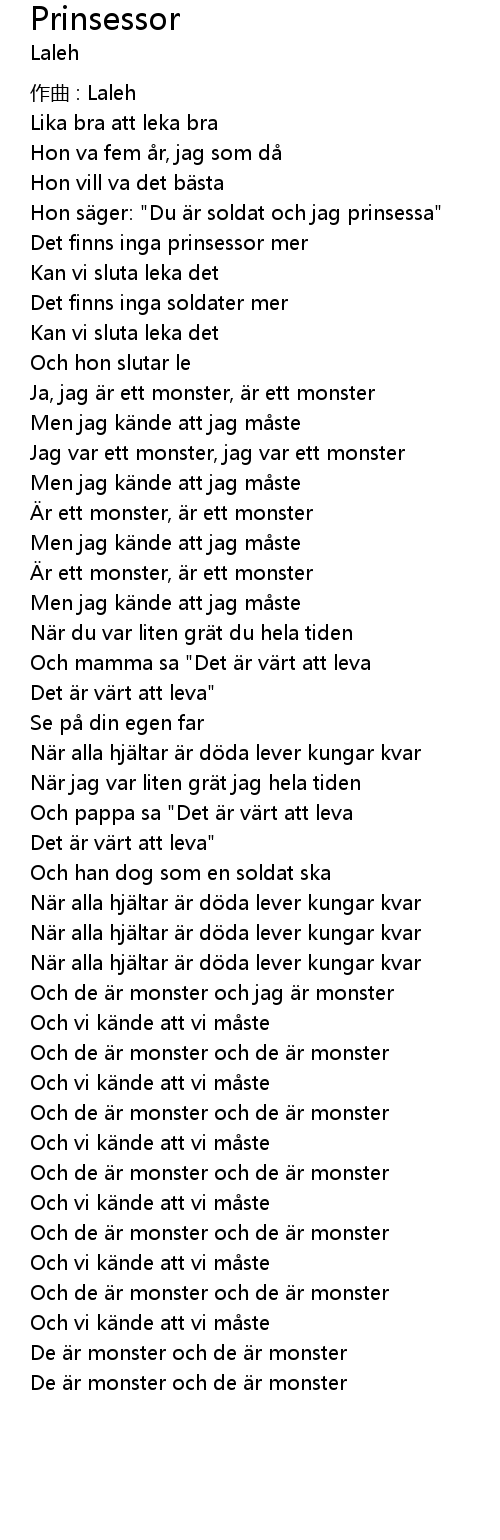 Prinsessor
Laleh

作曲 : Laleh
Lika bra att leka bra
Hon va fem år, jag som då
Hon vill va det bästa
Hon säger: "Du är soldat och jag prinsessa"
Det finns inga prinsessor mer
Kan vi sluta leka det
Det finns inga soldater mer
Kan vi sluta leka det
Och hon slutar le
Ja, jag är ett monster, är ett monster
Men jag kände att jag måste
Jag var ett monster, jag var ett monster
Men jag kände att jag måste
Är ett monster, är ett monster
Men jag kände att jag måste
Är ett monster, är ett monster
Men jag kände att jag måste
När du var liten grät du hela tiden
Och mamma sa "Det är värt att leva
Det är värt att leva"
Se på din egen far
När alla hjältar är döda lever kungar kvar
När jag var liten grät jag hela tiden
Och pappa sa "Det är värt att leva
Det är värt att leva"
Och han dog som en soldat ska
När alla hjältar är döda lever kungar kvar
När alla hjältar är döda lever kungar kvar
När alla hjältar är döda lever kungar kvar
Och de är monster och jag är monster
Och vi kände att vi måste
Och de är monster och de är monster
Och vi kände att vi måste
Och de är monster och de är monster
Och vi kände att vi måste
Och de är monster och de är monster
Och vi kände att vi måste
Och de är monster och de är monster
Och vi kände att vi måste
Och de är monster och de är monster
Och vi kände att vi måste
De är monster och de är monster
De är monster och de är monster